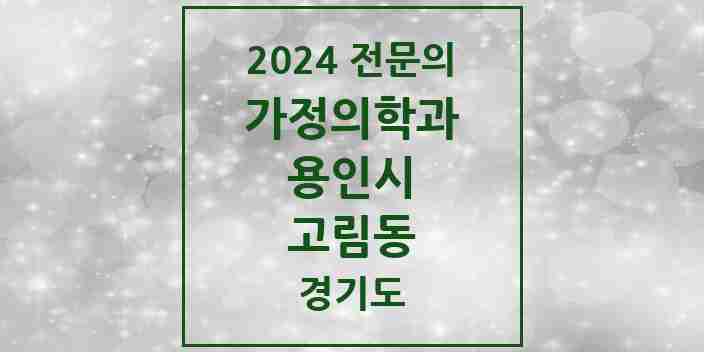 2024 전문의
가정의학과
용인시
고림동
경기도